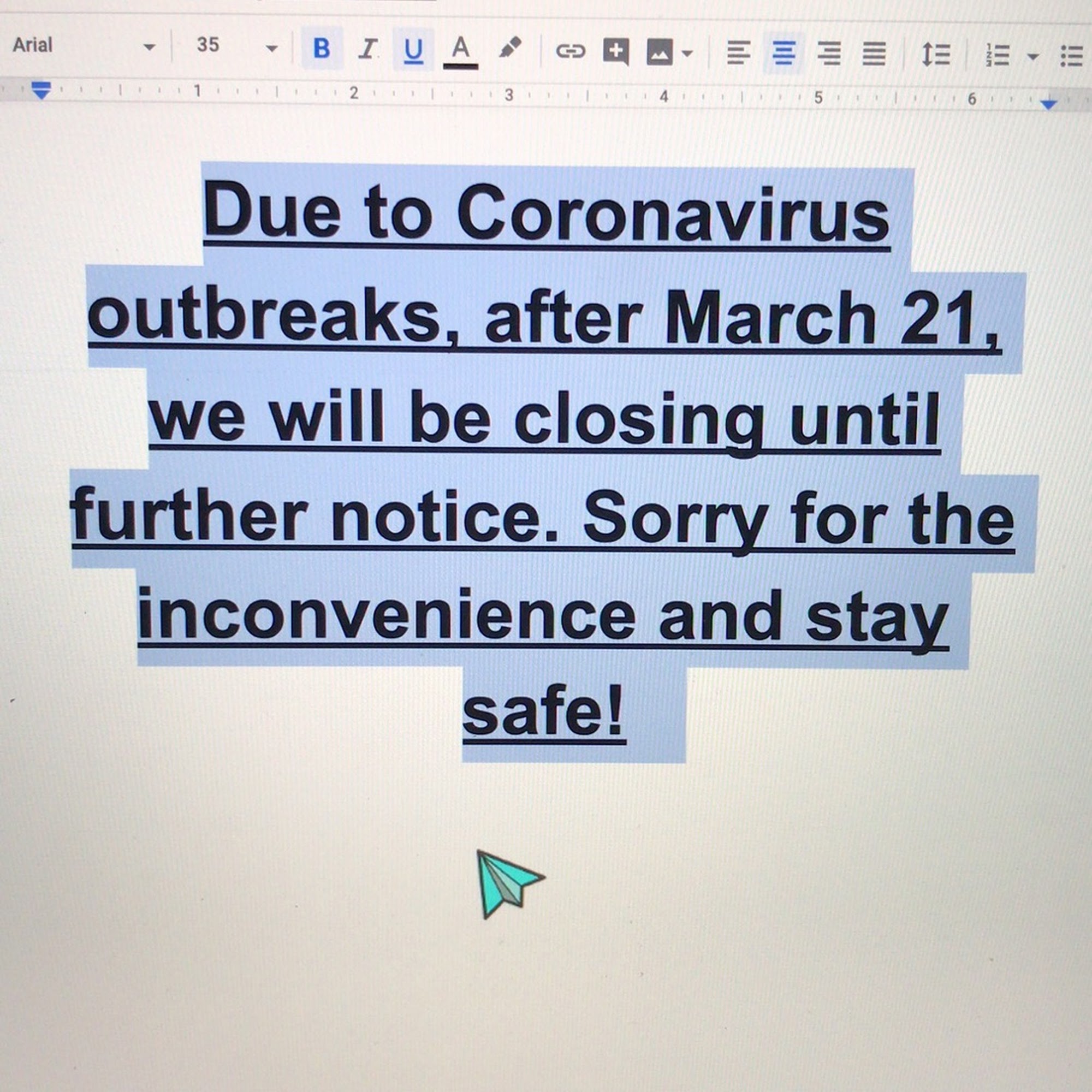 Arial 35 B I U A

1 2 3 4 5 6

Due to Coronavirus outbreaks, after March 21, we will be closing until further notice. Sorry for the inconvenience and stay safe!